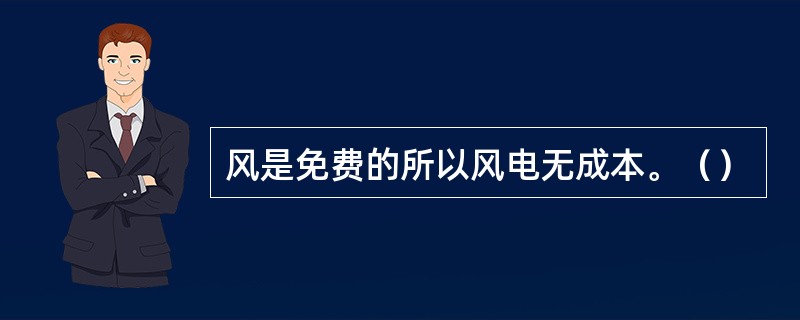 风是免费的所以风电无成本。（）